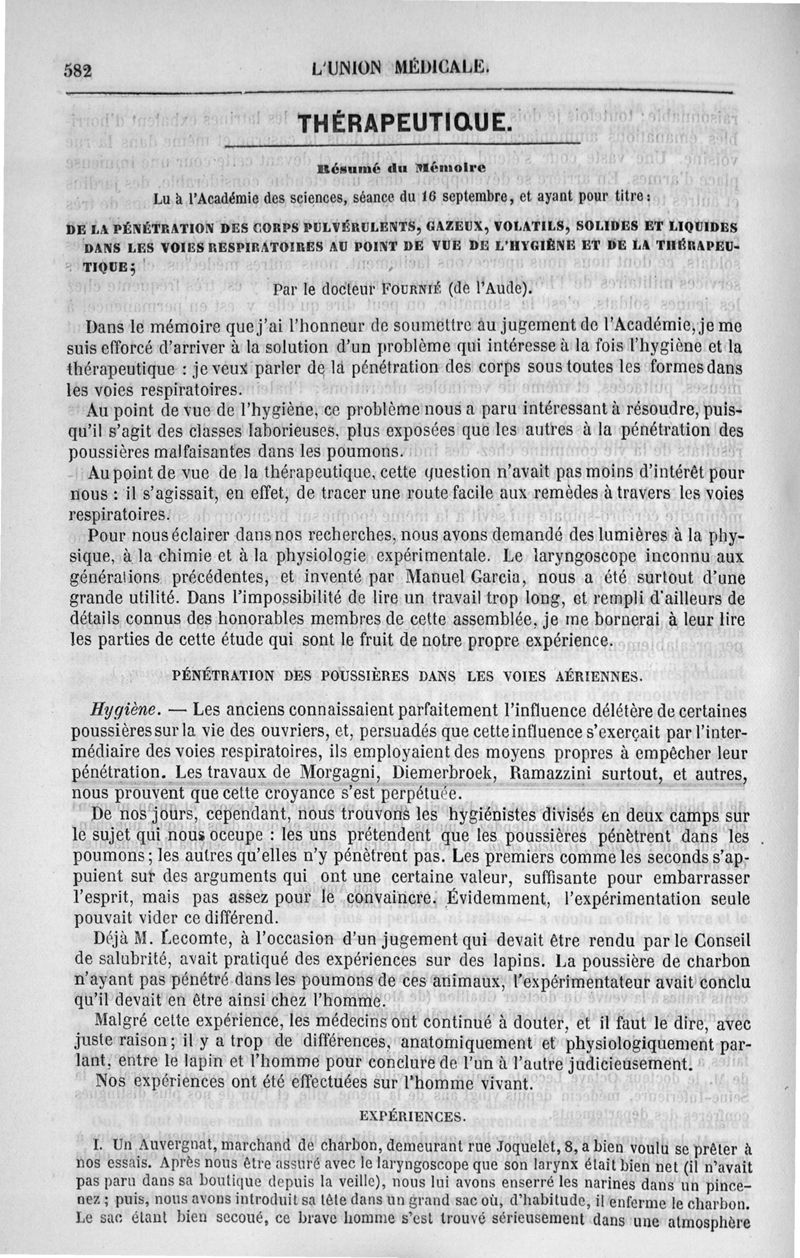 582 L'UNION MÉDICALE.

THÉRAPEUTIQUE.

Résumé du Mémoire

Lu à l'Académie des sciences, séance du 16 septembre, et ayant pour titre :

DE LA PÉNÉTRATION DES CORPS PULVÉRULENTS, GAZEUX, VOLATILS, SOLIDES ET LIQUIDES DANS LES VOIES RESPIRATOIRES AU POINT DE VUE DE L'HYGIÈNE ET DE LA THÉRAPEUTIQUE ;

Par le docteur FOURNIÉ (de l'Aude).

Dans le mémoire que j'ai l'honneur de soumettre au jugement de l'Académie, je me suis efforcé d'arriver à la solution d'un problème qui intéresse à la fois l'hygiène et la thérapeutique : je veux parler de la pénétration des corps sous toutes les formes dans les voies respiratoires.

Au point de vue de l'hygiène, ce problème nous a paru intéressant à résoudre, puisqu'il s'agit des classes laborieuses, plus exposées que les autres à la pénétration des poussières malfaisantes dans les poumons.

Au point de vue de la thérapeutique, cette question n'avait pas moins d'intérêt pour nous : il s'agissait, en effet, de tracer une route facile aux remèdes à travers les voies respiratoires.

Pour nous éclairer dans nos recherches, nous avons demandé des lumières à la physique, à la chimie et à la physiologie expérimentale. Le laryngoscope inconnu aux générations précédentes, et inventé par Manuel Garcia, nous a été surtout d'une grande utilité. Dans l'impossibilité de lire un travail trop long, et rempli d'ailleurs de détails connus des honorables membres de cette assemblée, je me bornerai à leur lire les parties de cette étude qui sont le fruit de notre propre expérience.

PÉNÉTRATION DES POUSSIÈRES DANS LES VOIES AÉRIENNES.

Hygiène. — Les anciens connaissaient parfaitement l'influence délétère de certaines poussières sur la vie des ouvriers, et, persuadés que cette influence s'exerçait par l'intermédiaire des voies respiratoires, ils employaient des moyens propres à empêcher leur pénétration. Les travaux de Morgagni, Diemerbroek, Ramazzini surtout, et autres, nous prouvent que cette croyance s'est perpétuée.

De nos jours, cependant, nous trouvons les hygiénistes divisés en deux camps sur le sujet qui nous occupe : les uns prétendent que les poussières pénètrent dans les poumons ; les autres qu'elles n'y pénètrent pas. Les premiers comme les seconds s'appuient sur des arguments qui ont une certaine valeur, suffisante pour embarrasser l'esprit, mais pas assez pour le convaincre. Évidemment, l'expérimentation seule pouvait vider ce différend.

Déjà M. Lecomte, à l'occasion d'un jugement qui devait être rendu par le Conseil de salubrité, avait pratiqué des expériences sur des lapins. La poussière de charbon n'ayant pas pénétré dans les poumons de ces animaux, l'expérimentateur avait conclu qu'il devait en être ainsi chez l'homme.

Malgré cette expérience, les médecins ont continué à douter, et il faut le dire, avec juste raison ; il y a trop de différences, anatomiquement et physiologiquement parlant, entre le lapin et l'homme pour conclure de l'un à l'autre judicieusement.

Nos expériences ont été effectuées sur l'homme vivant.

EXPÉRIENCES.

I. Un Auvergnat, marchand de charbon, demeurant rue Joquelet, 8, a bien voulu se prêter à nos essais. Après nous être assuré avec le laryngoscope que son larynx était bien net (il n'avait pas paru dans sa boutique depuis la veille), nous lui avons serré les narines dans un pince-nez ; puis, nous avons introduit sa tête dans un grand sac où, d'habitude, il enferme le charbon. Le sac étant bien secoué, ce brave homme s'est trouvé sérieusement dans une atmosphère